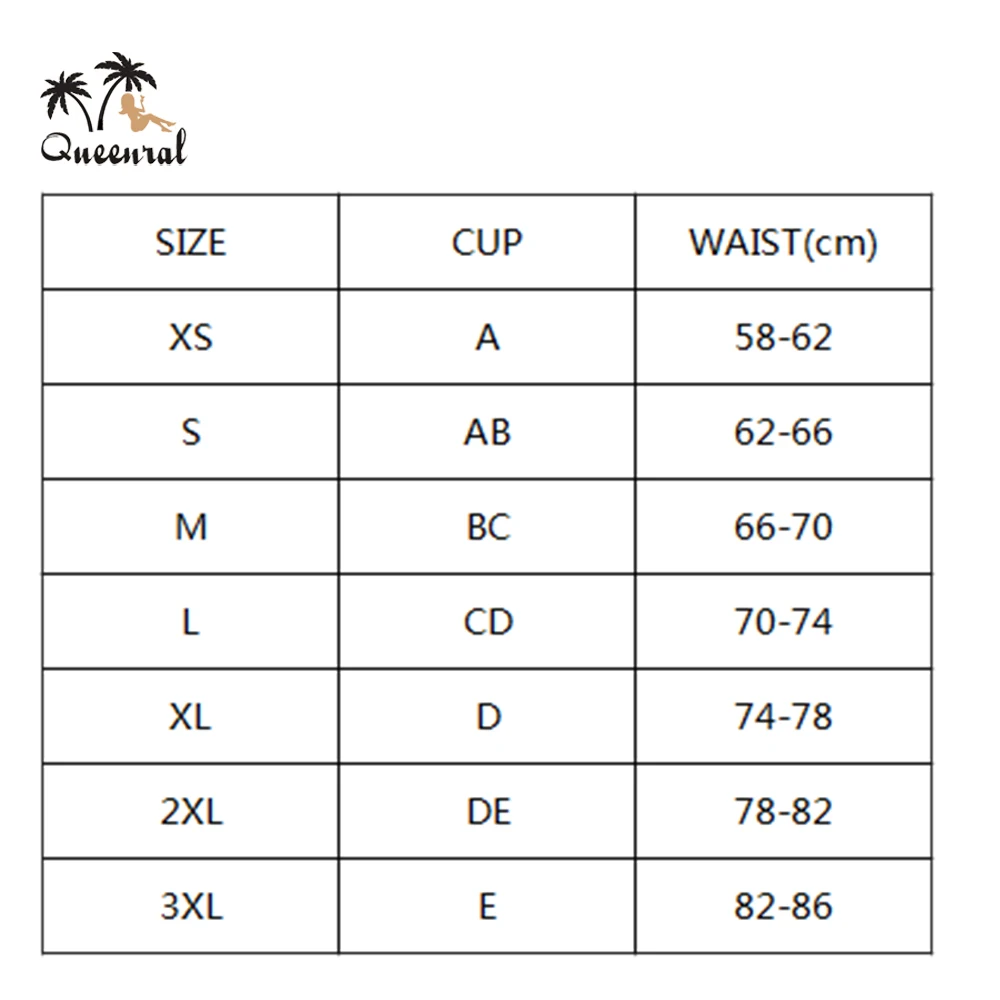 Queenral

| SIZE | CUP | WAIST(cm) |
|---|---|---|
| XS | A | 58-62 |
| S | AB | 62-66 |
| M | BC | 66-70 |
| L | CD | 70-74 |
| XL | D | 74-78 |
| 2XL | DE | 78-82 |
| 3XL | E | 82-86 |